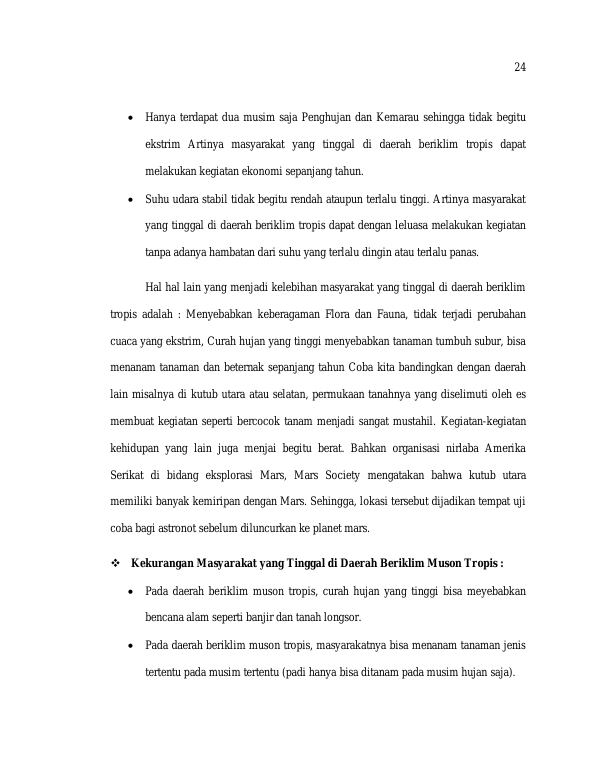 24

• Hanya terdapat dua musim saja Penghujan dan Kemarau sehingga tidak begitu ekstrim Artinya masyarakat yang tinggal di daerah beriklim tropis dapat melakukan kegiatan ekonomi sepanjang tahun.

• Suhu udara stabil tidak begitu rendah ataupun terlalu tinggi. Artinya masyarakat yang tinggal di daerah beriklim tropis dapat dengan leluasa melakukan kegiatan tanpa adanya hambatan dari suhu yang terlalu dingin atau terlalu panas.

Hal hal lain yang menjadi kelebihan masyarakat yang tinggal di daerah beriklim tropis adalah : Menyebabkan keberagaman Flora dan Fauna, tidak terjadi perubahan cuaca yang ekstrim, Curah hujan yang tinggi menyebabkan tanaman tumbuh subur, bisa menanam tanaman dan beternak sepanjang tahun Coba kita bandingkan dengan daerah lain misalnya di kutub utara atau selatan, permukaan tanahnya yang diselimuti oleh es membuat kegiatan seperti bercocok tanam menjadi sangat mustahil. Kegiatan-kegiatan kehidupan yang lain juga menjai begitu berat. Bahkan organisasi nirlaba Amerika Serikat di bidang eksplorasi Mars, Mars Society mengatakan bahwa kutub utara memiliki banyak kemiripan dengan Mars. Sehingga, lokasi tersebut dijadikan tempat uji coba bagi astronot sebelum diluncurkan ke planet mars.

❖ Kekurangan Masyarakat yang Tinggal di Daerah Beriklim Muson Tropis :

• Pada daerah beriklim muson tropis, curah hujan yang tinggi bisa meyebabkan bencana alam seperti banjir dan tanah longsor.

• Pada daerah beriklim muson tropis, masyarakatnya bisa menanam tanaman jenis tertentu pada musim tertentu (padi hanya bisa ditanam pada musim hujan saja).